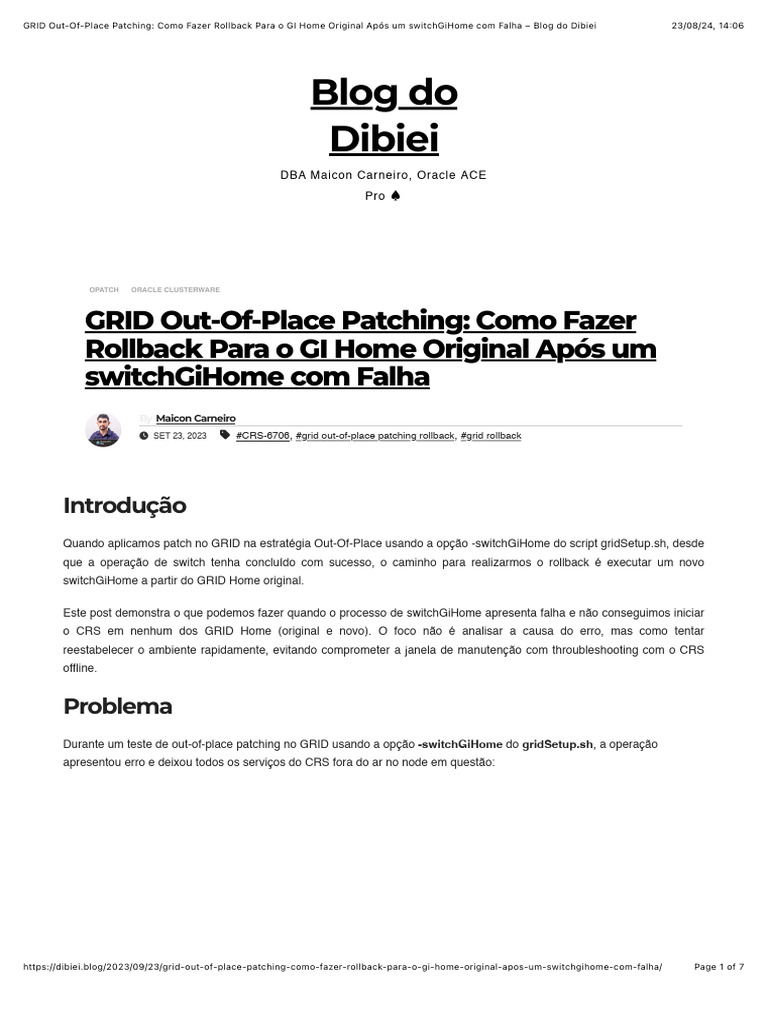 GRID Out-Of-Place Patching: Como Fazer Rollback Para o GI Home Original Após um switchGiHome com Falha – Blog do Dibiei 23/08/24, 14:06

Blog do Dibiei

DBA Maicon Carneiro, Oracle ACE Pro ♠

OPATCH ORACLE CLUSTERWARE

GRID Out-Of-Place Patching: Como Fazer Rollback Para o GI Home Original Após um switchGiHome com Falha

By Maicon Carneiro

SET 23, 2023 #CRS-6706, #grid out-of-place patching rollback, #grid rollback

Introdução

Quando aplicamos patch no GRID na estratégia Out-Of-Place usando a opção -switchGiHome do script gridSetup.sh, desde que a operação de switch tenha concluído com sucesso, o caminho para realizarmos o rollback é executar um novo switchGiHome a partir do GRID Home original.

Este post demonstra o que podemos fazer quando o processo de switchGiHome apresenta falha e não conseguimos iniciar o CRS em nenhum dos GRID Home (original e novo). O foco não é analisar a causa do erro, mas como tentar reestabelecer o ambiente rapidamente, evitando comprometer a janela de manutenção com throubleshooting com o CRS offline.

Problema

Durante um teste de out-of-place patching no GRID usando a opção -switchGiHome do gridSetup.sh, a operação apresentou erro e deixou todos os serviços do CRS fora do ar no node em questão:

https://dibiei.blog/2023/09/23/grid-out-of-place-patching-como-fazer-rollback-para-o-gi-home-original-apos-um-switchgihome-com-falha/ Page 1 of 7